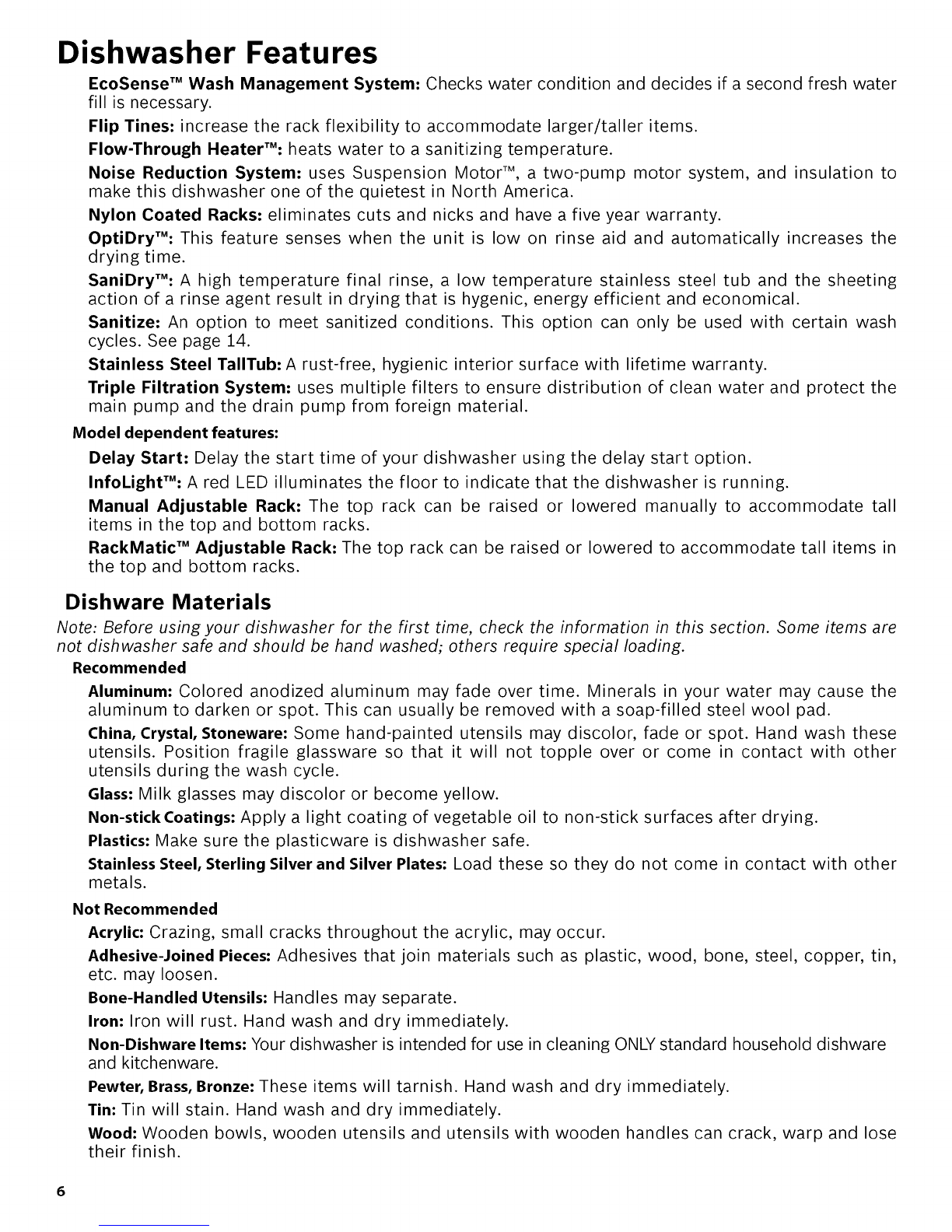 Dishwasher Features

EcoSense™ Wash Management System: Checks water condition and decides if a second fresh water fill is necessary.

Flip Tines: increase the rack flexibility to accommodate larger/taller items.

Flow-Through Heater™: heats water to a sanitizing temperature.

Noise Reduction System: uses Suspension Motor™, a two-pump motor system, and insulation to make this dishwasher one of the quietest in North America.

Nylon Coated Racks: eliminates cuts and nicks and have a five year warranty.

OptiDry™: This feature senses when the unit is low on rinse aid and automatically increases the drying time.

SaniDry™: A high temperature final rinse, a low temperature stainless steel tub and the sheeting action of a rinse agent result in drying that is hygenic, energy efficient and economical.

Sanitize: An option to meet sanitized conditions. This option can only be used with certain wash cycles. See page 14.

Stainless Steel TallTub: A rust-free, hygienic interior surface with lifetime warranty.

Triple Filtration System: uses multiple filters to ensure distribution of clean water and protect the main pump and the drain pump from foreign material.

Model dependent features:

Delay Start: Delay the start time of your dishwasher using the delay start option.

InfoLight™: A red LED illuminates the floor to indicate that the dishwasher is running.

Manual Adjustable Rack: The top rack can be raised or lowered manually to accommodate tall items in the top and bottom racks.

RackMatic™ Adjustable Rack: The top rack can be raised or lowered to accommodate tall items in the top and bottom racks.

Dishware Materials

Note: Before using your dishwasher for the first time, check the information in this section. Some items are not dishwasher safe and should be hand washed; others require special loading.

Recommended

Aluminum: Colored anodized aluminum may fade over time. Minerals in your water may cause the aluminum to darken or spot. This can usually be removed with a soap-filled steel wool pad.

China, Crystal, Stoneware: Some hand-painted utensils may discolor, fade or spot. Hand wash these utensils. Position fragile glassware so that it will not topple over or come in contact with other utensils during the wash cycle.

Glass: Milk glasses may discolor or become yellow.

Non-stick Coatings: Apply a light coating of vegetable oil to non-stick surfaces after drying.

Plastics: Make sure the plasticware is dishwasher safe.

Stainless Steel, Sterling Silver and Silver Plates: Load these so they do not come in contact with other metals.

Not Recommended

Acrylic: Crazing, small cracks throughout the acrylic, may occur.

Adhesive-Joined Pieces: Adhesives that join materials such as plastic, wood, bone, steel, copper, tin, etc. may loosen.

Bone-Handled Utensils: Handles may separate.

Iron: Iron will rust. Hand wash and dry immediately.

Non-Dishware Items: Your dishwasher is intended for use in cleaning ONLY standard household dishware and kitchenware.

Pewter, Brass, Bronze: These items will tarnish. Hand wash and dry immediately.

Tin: Tin will stain. Hand wash and dry immediately.

Wood: Wooden bowls, wooden utensils and utensils with wooden handles can crack, warp and lose their finish.

6